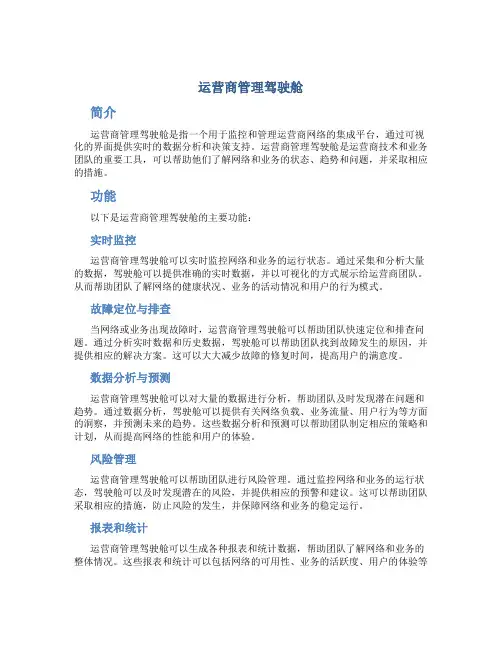 运营商管理驾驶舱

简介

运营商管理驾驶舱是指一个用于监控和管理运营商网络的集成平台，通过可视化的界面提供实时的数据分析和决策支持。运营商管理驾驶舱是运营商技术和业务团队的重要工具，可以帮助他们了解网络和业务的状态、趋势和问题，并采取相应的措施。

功能

以下是运营商管理驾驶舱的主要功能：

实时监控

运营商管理驾驶舱可以实时监控网络和业务的运行状态。通过采集和分析大量的数据，驾驶舱可以提供准确的实时数据，并以可视化的方式展示给运营商团队。从而帮助团队了解网络的健康状况、业务的活动情况和用户的行为模式。

故障定位与排查

当网络或业务出现故障时，运营商管理驾驶舱可以帮助团队快速定位和排查问题。通过分析实时数据和历史数据，驾驶舱可以帮助团队找到故障发生的原因，并提供相应的解决方案。这可以大大减少故障的修复时间，提高用户的满意度。

数据分析与预测

运营商管理驾驶舱可以对大量的数据进行分析，帮助团队及时发现潜在问题和趋势。通过数据分析，驾驶舱可以提供有关网络负载、业务流量、用户行为等方面的洞察，并预测未来的趋势。这些数据分析和预测可以帮助团队制定相应的策略和计划，从而提高网络的性能和用户的体验。

风险管理

运营商管理驾驶舱可以帮助团队进行风险管理。通过监控网络和业务的运行状态，驾驶舱可以及时发现潜在的风险，并提供相应的预警和建议。这可以帮助团队采取相应的措施，防止风险的发生，并保障网络和业务的稳定运行。

报表和统计

运营商管理驾驶舱可以生成各种报表和统计数据，帮助团队了解网络和业务的整体情况。这些报表和统计可以包括网络的可用性、业务的活跃度、用户的体验等